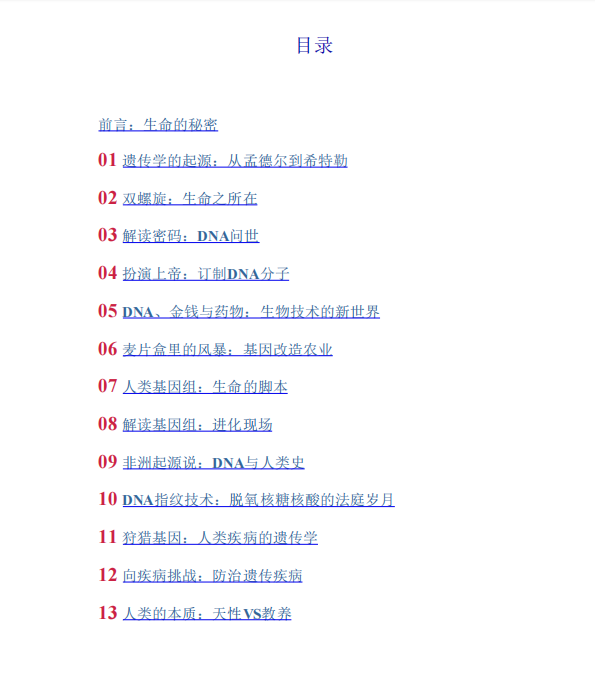 目录

前言：生命的秘密

01 遗传学的起源：从孟德尔到希特勒

02 双螺旋：生命之所在

03 解读密码：DNA问世

04 扮演上帝：订制DNA分子

05 DNA、金钱与药物：生物技术的新世界

06 麦片盒里的风暴：基因改造农业

07 人类基因组：生命的脚本

08 解读基因组：进化现场

09 非洲起源说：DNA与人类史

10 DNA指纹技术：脱氧核糖核酸的法庭岁月

11 狩猎基因：人类疾病的遗传学

12 向疾病挑战：防治遗传疾病

13 人类的本质：天性VS教养